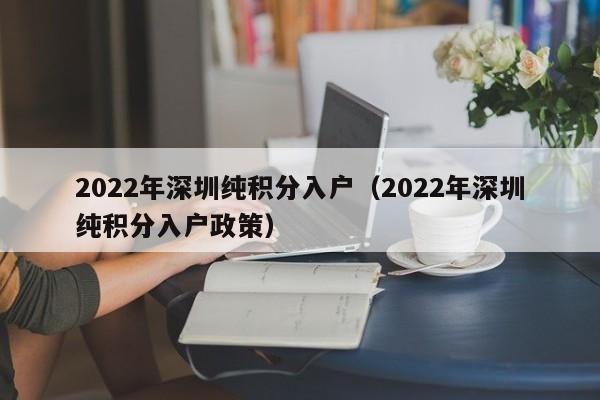 2022年深圳纯积分入户（2022年深圳纯积分入户政策）